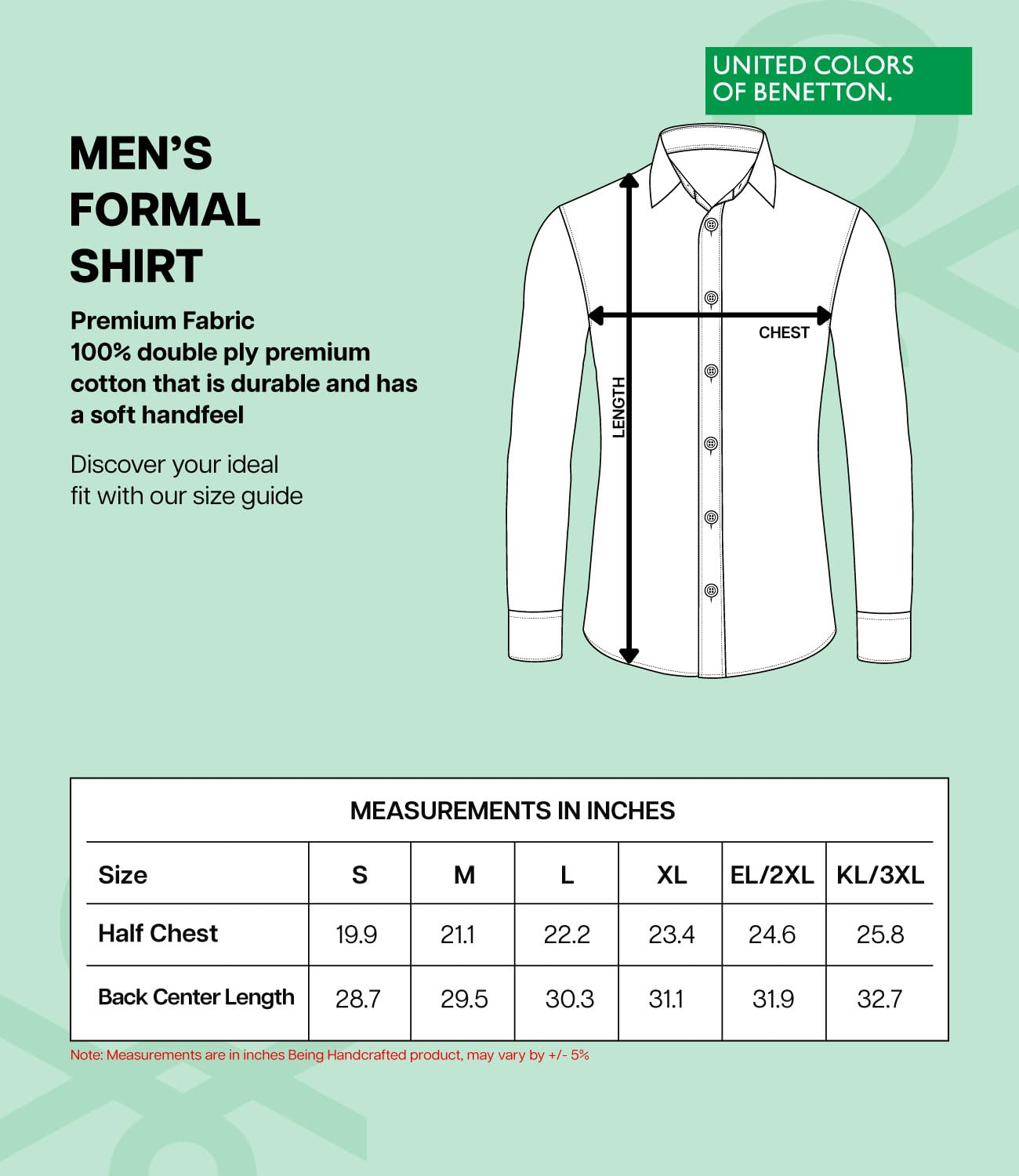 UNITED COLORS OF BENETTON.

MEN'S FORMAL SHIRT

Premium Fabric
100% double ply premium cotton that is durable and has a soft handfeel

Discover your ideal fit with our size guide

LENGTH

CHEST

MEASUREMENTS IN INCHES

| Size | S | M | L | XL | EL/2XL | KL/3XL |
|---|---|---|---|---|---|---|
| Half Chest | 19.9 | 21.1 | 22.2 | 23.4 | 24.6 | 25.8 |
| Back Center Length | 28.7 | 29.5 | 30.3 | 31.1 | 31.9 | 32.7 |

Note: Measurements are in inches Being Handcrafted product, may vary by +/- 5%